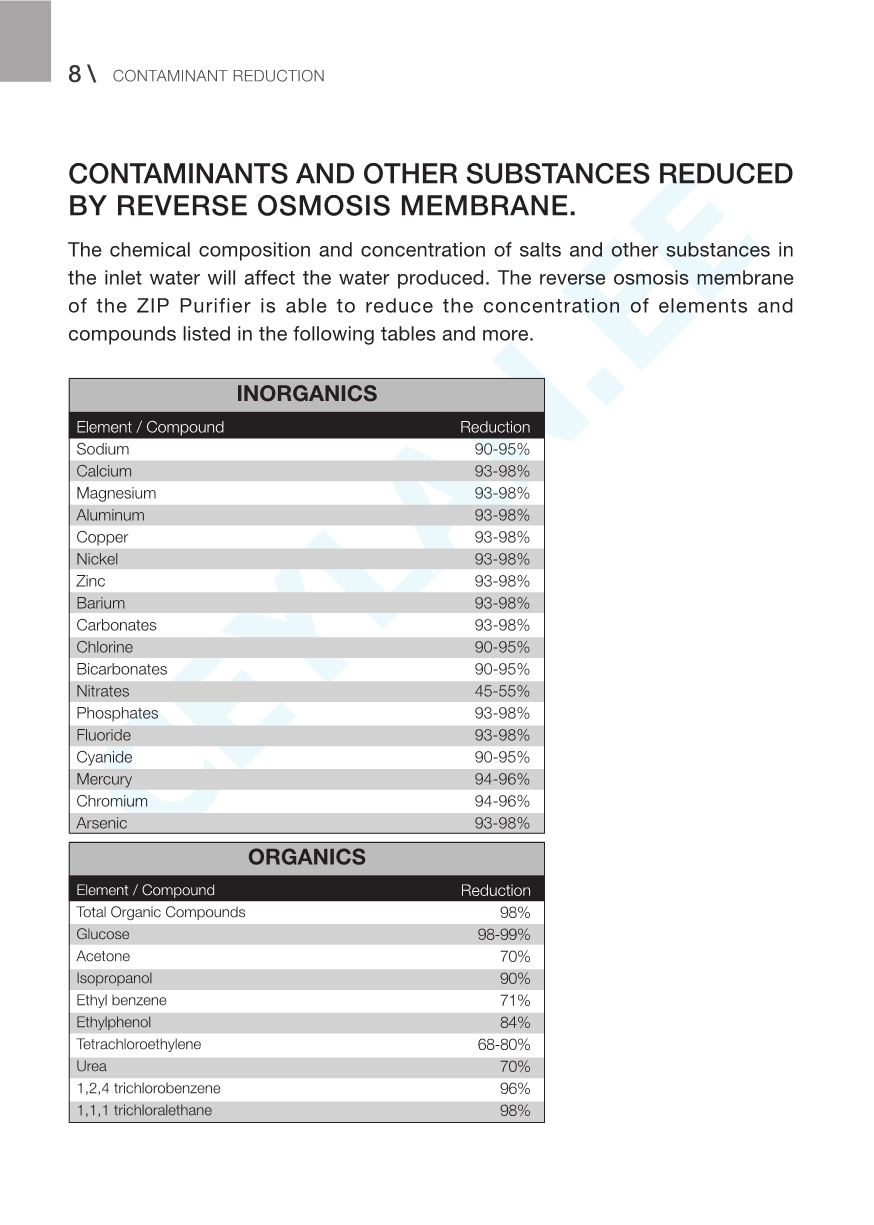 8 \ CONTAMINANT REDUCTION

CONTAMINANTS AND OTHER SUBSTANCES REDUCED BY REVERSE OSMOSIS MEMBRANE.

The chemical composition and concentration of salts and other substances in the inlet water will affect the water produced. The reverse osmosis membrane of the ZIP Purifier is able to reduce the concentration of elements and compounds listed in the following tables and more.

INORGANICS

| Element / Compound | Reduction |
|---|---|
| Sodium | 90-95% |
| Calcium | 93-98% |
| Magnesium | 93-98% |
| Aluminum | 93-98% |
| Copper | 93-98% |
| Nickel | 93-98% |
| Zinc | 93-98% |
| Barium | 93-98% |
| Carbonates | 93-98% |
| Chlorine | 90-95% |
| Bicarbonates | 90-95% |
| Nitrates | 45-55% |
| Phosphates | 93-98% |
| Fluoride | 93-98% |
| Cyanide | 90-95% |
| Mercury | 94-96% |
| Chromium | 94-96% |
| Arsenic | 93-98% |

ORGANICS

| Element / Compound | Reduction |
|---|---|
| Total Organic Compounds | 98% |
| Glucose | 98-99% |
| Acetone | 70% |
| Isopropanol | 90% |
| Ethyl benzene | 71% |
| Ethylphenol | 84% |
| Tetrachloroethylene | 68-80% |
| Urea | 70% |
| 1,2,4 trichlorobenzene | 96% |
| 1,1,1 trichloralethane | 98% |